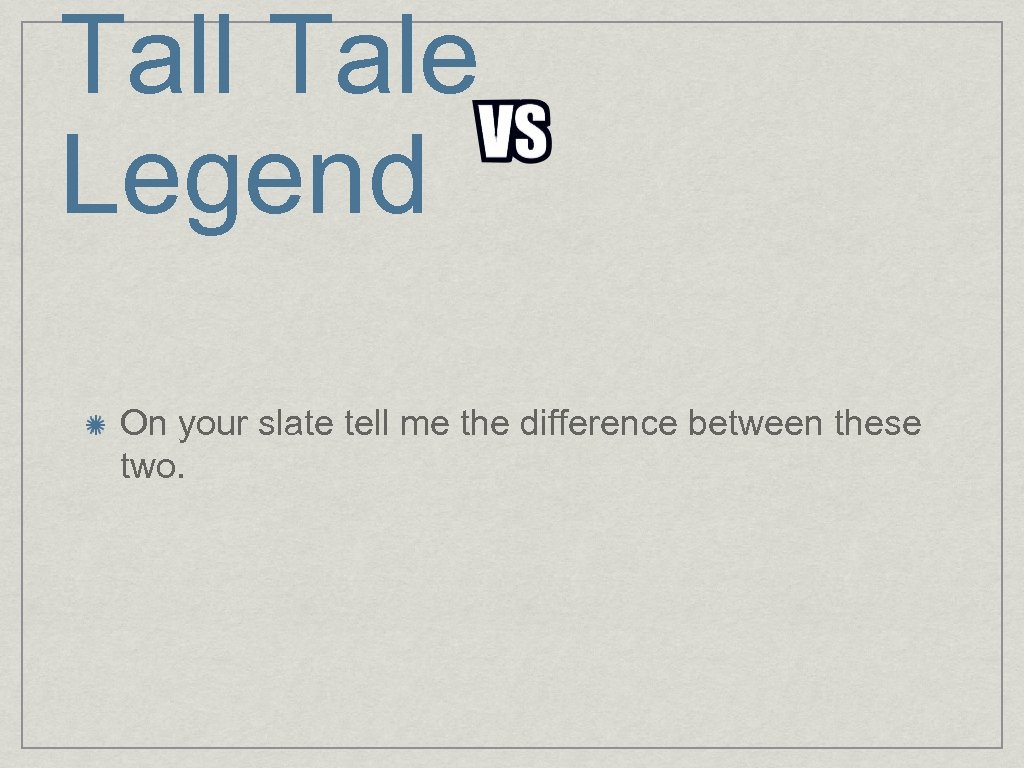 Tall Tale
VS
Legend

On your slate tell me the difference between these two.